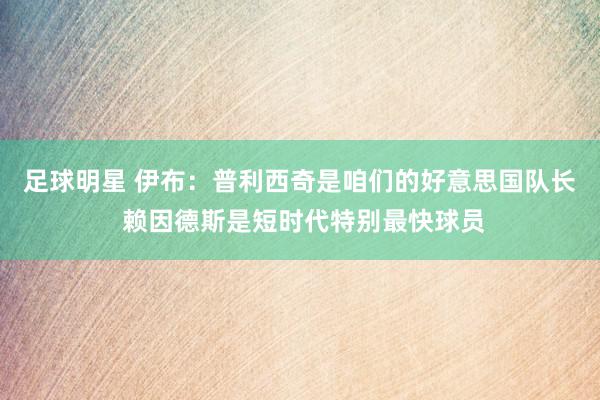 足球明星 伊布：普利西奇是咱们的好意思国队长 赖因德斯是短时代特别最快球员